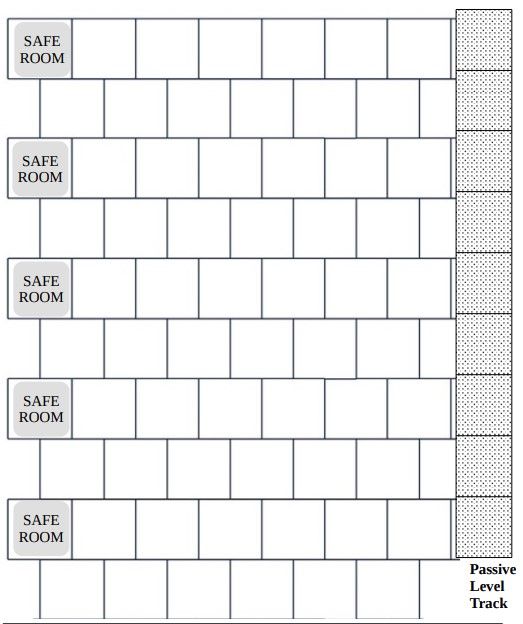 SAFE ROOM

SAFE ROOM

SAFE ROOM

SAFE ROOM

SAFE ROOM

Passive Level Track